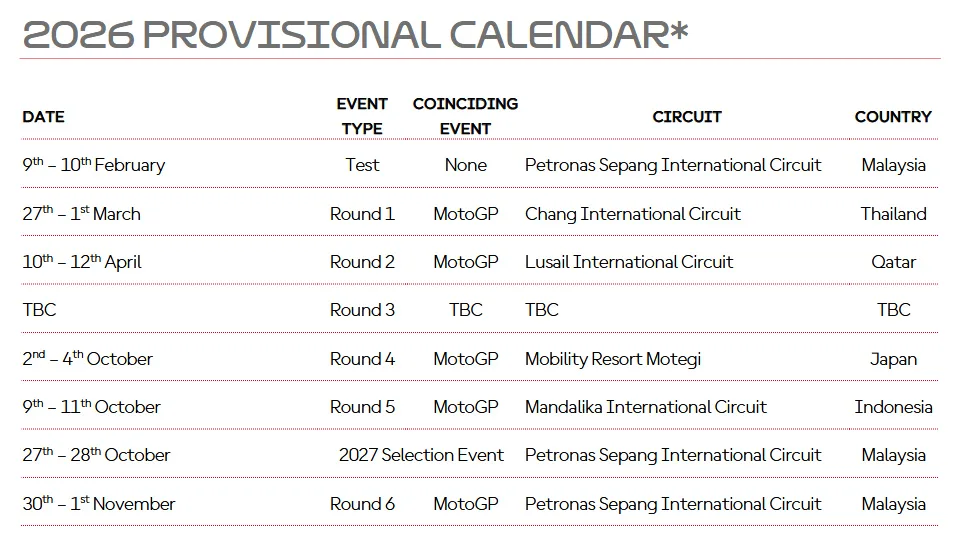 2026 PROVISIONAL CALENDAR*

| DATE | EVENT TYPE | COINCIDING EVENT | CIRCUIT | COUNTRY |
|---|---|---|---|---|
| 9$^{th}$ – 10$^{th}$ February | Test | None | Petronas Sepang International Circuit | Malaysia |
| 27$^{th}$ – 1$^{st}$ March | Round 1 | MotoGP | Chang International Circuit | Thailand |
| 10$^{th}$ – 12$^{th}$ April | Round 2 | MotoGP | Lusail International Circuit | Qatar |
| TBC | Round 3 | TBC | TBC | TBC |
| 2$^{nd}$ – 4$^{th}$ October | Round 4 | MotoGP | Mobility Resort Motegi | Japan |
| 9$^{th}$ – 11$^{th}$ October | Round 5 | MotoGP | Mandalika International Circuit | Indonesia |
| 27$^{th}$ – 28$^{th}$ October | 2027 Selection Event | | Petronas Sepang International Circuit | Malaysia |
| 30$^{th}$ – 1$^{st}$ November | Round 6 | MotoGP | Petronas Sepang International Circuit | Malaysia |